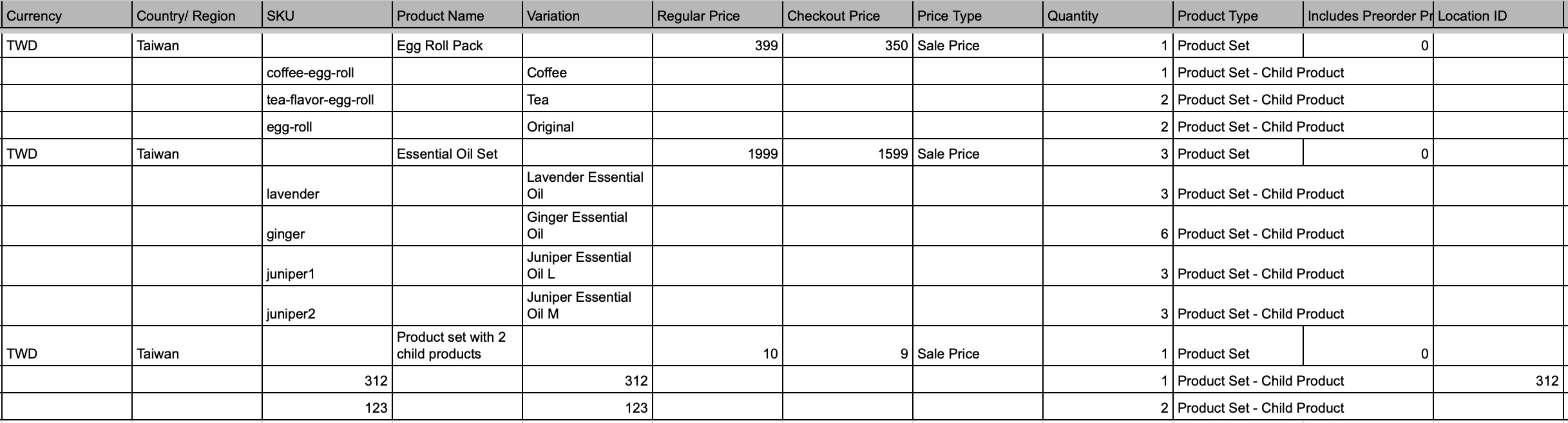 | Currency | Country/ Region | SKU | Product Name | Variation | Regular Price | Checkout Price | Price Type | Quantity | Product Type | Includes Preorder Pr | Location ID |
|---|---|---|---|---|---|---|---|---|---|---|---|
| TWD | Taiwan | | Egg Roll Pack | | 399 | 350 | Sale Price | 1 | Product Set | 0 | |
| | | coffee-egg-roll | | Coffee | | | | 1 | Product Set - Child Product | | |
| | | tea-flavor-egg-roll | | Tea | | | | 2 | Product Set - Child Product | | |
| | | egg-roll | | Original | | | | 2 | Product Set - Child Product | | |
| TWD | Taiwan | | Essential Oil Set | | 1999 | 1599 | Sale Price | 3 | Product Set | 0 | |
| | | lavender | | Lavender Essential Oil | | | | 3 | Product Set - Child Product | | |
| | | ginger | | Ginger Essential Oil | | | | 6 | Product Set - Child Product | | |
| | | juniper1 | | Juniper Essential Oil L | | | | 3 | Product Set - Child Product | | |
| | | juniper2 | | Juniper Essential Oil M | | | | 3 | Product Set - Child Product | | |
| TWD | Taiwan | | Product set with 2 child products | | 10 | 9 | Sale Price | 1 | Product Set | 0 | |
| | | 312 | | 312 | | | | 1 | Product Set - Child Product | | 312 |
| | | 123 | | 123 | | | | 2 | Product Set - Child Product | | |